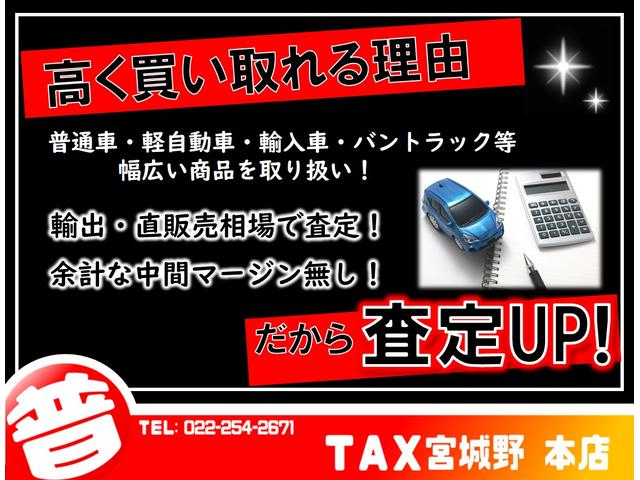 高く買い取れる理由

普通車・軽自動車・輸入車・バントラック等
幅広い商品を取り扱い！

輸出・直販売相場で査定！
余計な中間マージン無し！

だから査定UP!

普

TEL: 022-254-2671

TAX宮城野 本店